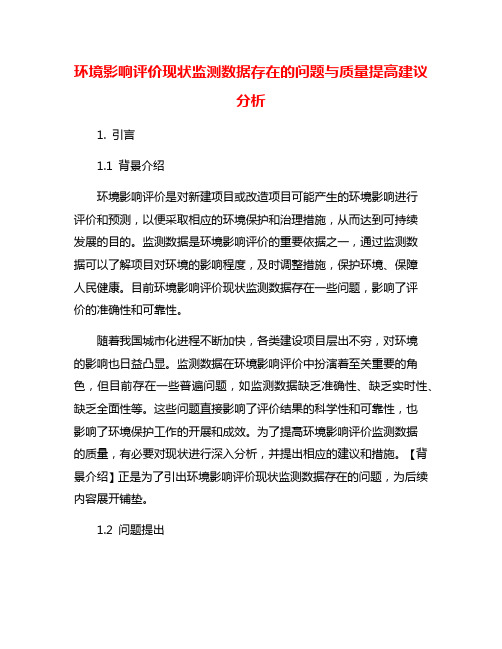 环境影响评价现状监测数据存在的问题与质量提高建议分析

1. 引言

1.1 背景介绍

环境影响评价是对新建项目或改造项目可能产生的环境影响进行评价和预测，以便采取相应的环境保护和治理措施，从而达到可持续发展的目的。监测数据是环境影响评价的重要依据之一，通过监测数据可以了解项目对环境的影响程度，及时调整措施，保护环境、保障人民健康。目前环境影响评价现状监测数据存在一些问题，影响了评价的准确性和可靠性。

随着我国城市化进程不断加快，各类建设项目层出不穷，对环境的影响也日益凸显。监测数据在环境影响评价中扮演着至关重要的角色，但目前存在一些普遍问题，如监测数据缺乏准确性、缺乏实时性、缺乏全面性等。这些问题直接影响了评价结果的科学性和可靠性，也影响了环境保护工作的开展和成效。为了提高环境影响评价监测数据的质量，有必要对现状进行深入分析，并提出相应的建议和措施。【背景介绍】正是为了引出环境影响评价现状监测数据存在的问题，为后续内容展开铺垫。

1.2 问题提出